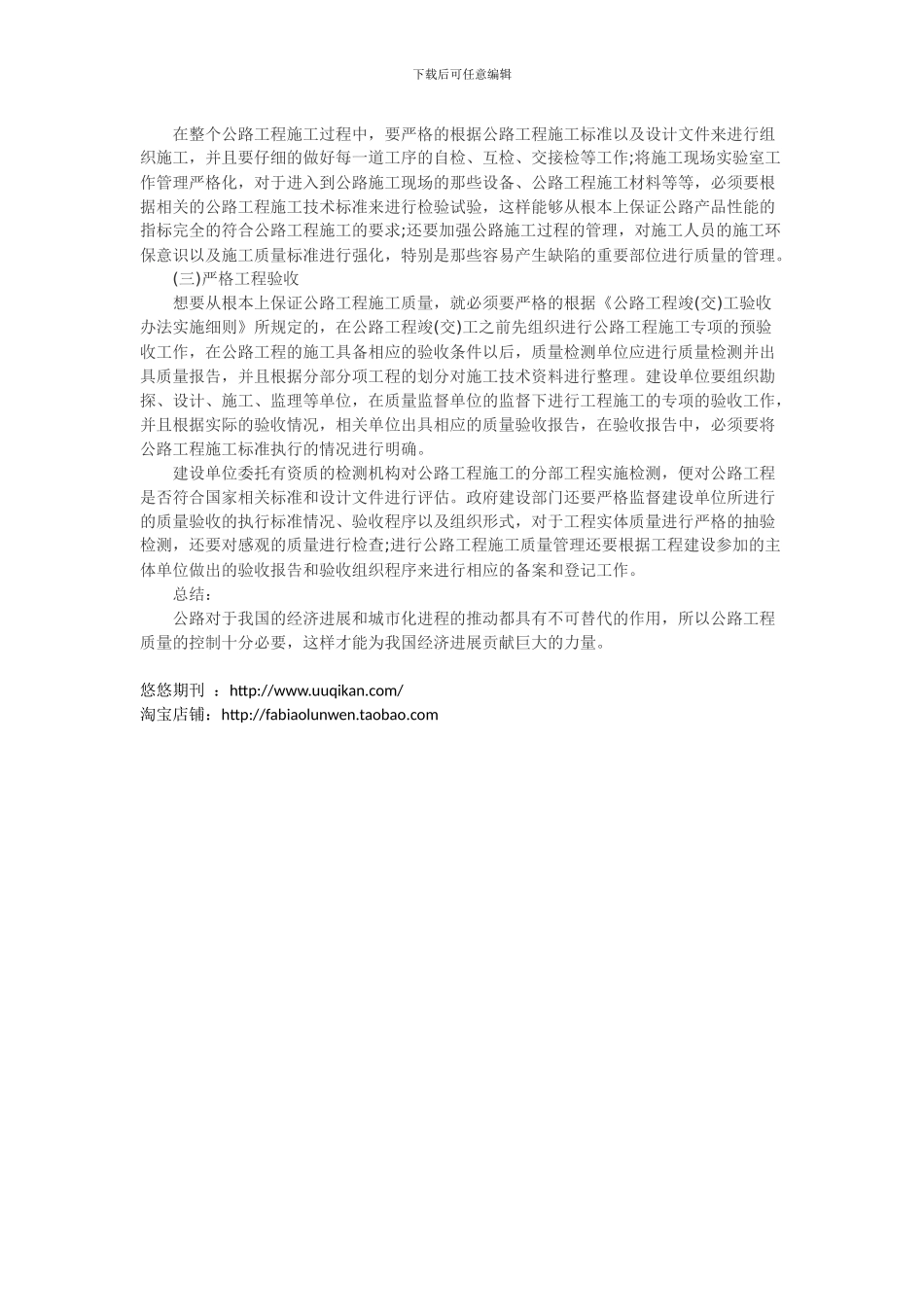 下载后可任意编辑

在整个公路工程施工过程中，要严格的根据公路工程施工标准以及设计文件来进行组织施工，并且要仔细的做好每一道工序的自检、互检、交接检等工作;将施工现场实验室工作管理严格化，对于进入到公路施工现场的那些设备、公路工程施工材料等等，必须要根据相关的公路工程施工技术标准来进行检验试验，这样能够从根本上保证公路产品性能的指标完全的符合公路工程施工的要求;还要加强公路施工过程的管理，对施工人员的施工环保意识以及施工质量标准进行强化，特别是那些容易产生缺陷的重要部位进行质量的管理。

(三)严格工程验收

想要从根本上保证公路工程施工质量，就必须要严格的根据《公路工程竣(交)工验收办法实施细则》所规定的，在公路工程竣(交)工之前先组织进行公路工程施工专项的预验收工作，在公路工程的施工具备相应的验收条件以后，质量检测单位应进行质量检测并出具质量报告，并且根据分部分项工程的划分对施工技术资料进行整理。建设单位要组织勘探、设计、施工、监理等单位，在质量监督单位的监督下进行工程施工的专项的验收工作，并且根据实际的验收情况，相关单位出具相应的质量验收报告，在验收报告中，必须要将公路工程施工标准执行的情况进行明确。

建设单位委托有资质的检测机构对公路工程施工的分部工程实施检测，便对公路工程是否符合国家相关标准和设计文件进行评估。政府建设部门还要严格监督建设单位所进行的质量验收的执行标准情况、验收程序以及组织形式，对于工程实体质量进行严格的抽验检测，还要对感观的质量进行检查;进行公路工程施工质量管理还要根据工程建设参加的主体单位做出的验收报告和验收组织程序来进行相应的备案和登记工作。

总结：

公路对于我国的经济进展和城市化进程的推动都具有不可替代的作用，所以公路工程质量的控制十分必要，这样才能为我国经济进展贡献巨大的力量。

悠悠期刊 ：http://www.uuqikan.com/
淘宝店铺：http://fabiaolunwen.taobao.com